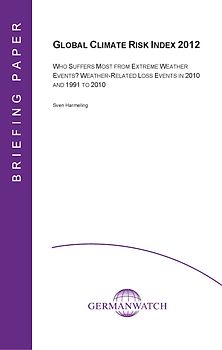 BRIEFING PAPER

GLOBAL CLIMATE RISK INDEX 2012

WHO SUFFERS MOST FROM EXTREME WEATHER EVENTS? WEATHER-RELATED LOSS EVENTS IN 2010 AND 1991 TO 2010

Sven Harmeling

GERMANWATCH